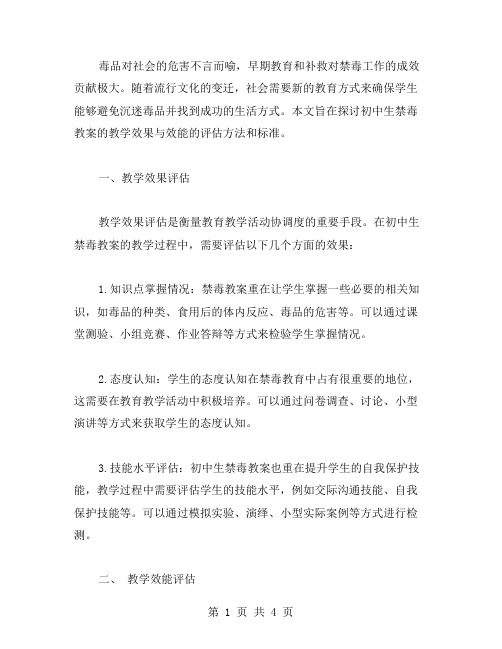 毒品对社会的危害不言而喻，早期教育和补救对禁毒工作的成效贡献极大。随着流行文化的变迁，社会需要新的教育方式来确保学生能够避免沉迷毒品并找到成功的生活方式。本文旨在探讨初中生禁毒教案的教学效果与效能的评估方法和标准。

一、教学效果评估

教学效果评估是衡量教育教学活动协调度的重要手段。在初中生禁毒教案的教学过程中，需要评估以下几个方面的效果：

1.知识点掌握情况：禁毒教案重在让学生掌握一些必要的相关知识，如毒品的种类、食用后的体内反应、毒品的危害等。可以通过课堂测验、小组竞赛、作业答辩等方式来检验学生掌握情况。

2.态度认知：学生的态度认知在禁毒教育中占有很重要的地位，这需要在教育教学活动中积极培养。可以通过问卷调查、讨论、小型演讲等方式来获取学生的态度认知。

3.技能水平评估：初中生禁毒教案也重在提升学生的自我保护技能，教学过程中需要评估学生的技能水平，例如交际沟通技能、自我保护技能等。可以通过模拟实验、演绎、小型实际案例等方式进行检测。

二、 教学效能评估

第 1 页 共 4 页